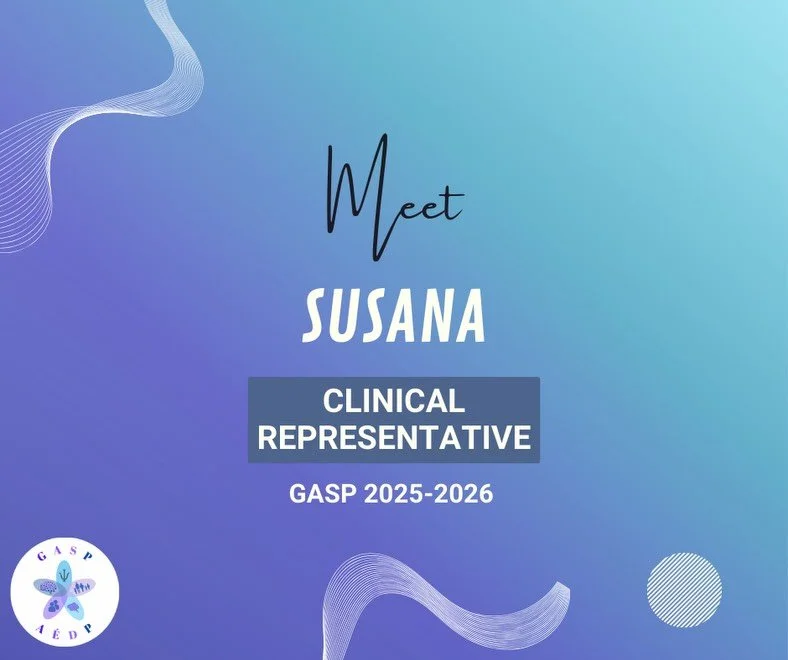 Meet

SUSANA

CLINICAL REPRESENTATIVE

GASP 2025-2026

GASP
AÉDP